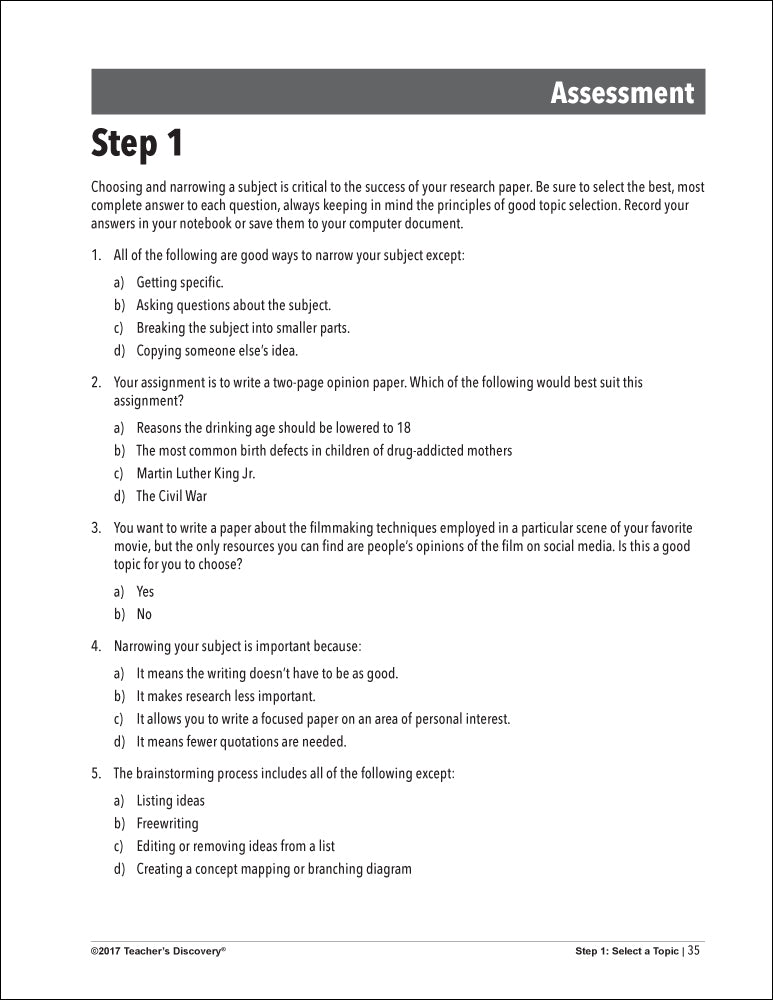 Assessment

Step 1

Choosing and narrowing a subject is critical to the success of your research paper. Be sure to select the best, most complete answer to each question, always keeping in mind the principles of good topic selection. Record your answers in your notebook or save them to your computer document.

1. All of the following are good ways to narrow your subject except:

a) Getting specific.
b) Asking questions about the subject.
c) Breaking the subject into smaller parts.
d) Copying someone else's idea.

2. Your assignment is to write a two-page opinion paper. Which of the following would best suit this assignment?

a) Reasons the drinking age should be lowered to 18
b) The most common birth defects in children of drug-addicted mothers
c) Martin Luther King Jr.
d) The Civil War

3. You want to write a paper about the filmmaking techniques employed in a particular scene of your favorite movie, but the only resources you can find are people's opinions of the film on social media. Is this a good topic for you to choose?

a) Yes
b) No

4. Narrowing your subject is important because:

a) It means the writing doesn't have to be as good.
b) It makes research less important.
c) It allows you to write a focused paper on an area of personal interest.
d) It means fewer quotations are needed.

5. The brainstorming process includes all of the following except:

a) Listing ideas
b) Freewriting
c) Editing or removing ideas from a list
d) Creating a concept mapping or branching diagram

©2017 Teacher's Discovery®

Step 1: Select a Topic | 35